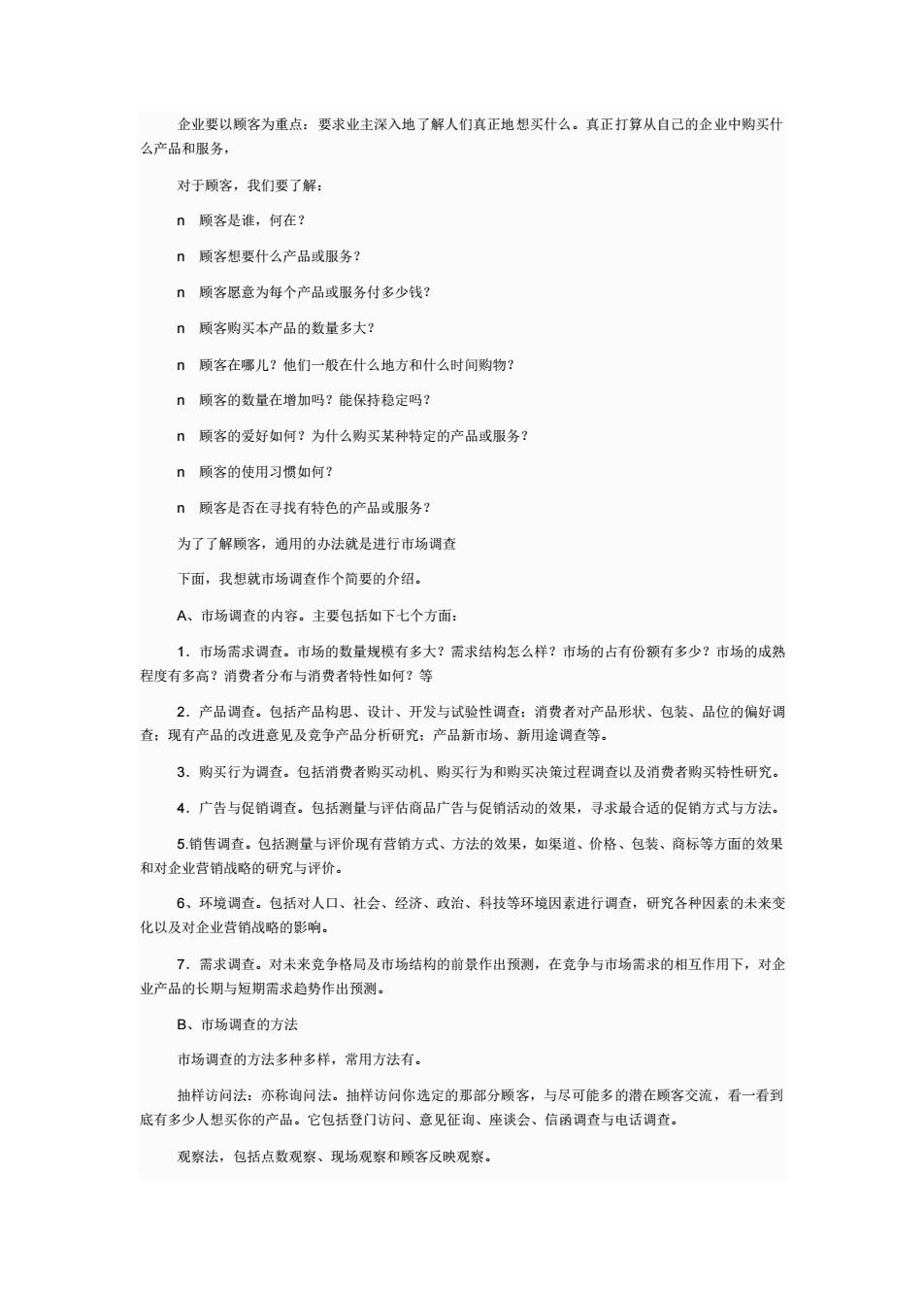 企业要以顾客为重点：要求业主深入地了解人们真正地想买什么。真正打算从自己的企业中购买什么产品和服务，

对于顾客，我们要了解：

n 顾客是谁，何在？

n 顾客想要什么产品或服务？

n 顾客愿意为每个产品或服务付多少钱？

n 顾客购买本产品的数量多大？

n 顾客在哪儿？他们一般在什么地方和什么时间购物？

n 顾客的数量在增加吗？能保持稳定吗？

n 顾客的爱好如何？为什么购买某种特定的产品或服务？

n 顾客的使用习惯如何？

n 顾客是否在寻找有特色的产品或服务？

为了了解顾客，通用的办法就是进行市场调查

下面，我想就市场调查作个简要的介绍。

A、市场调查的内容。主要包括如下七个方面：

1．市场需求调查。市场的数量规模有多大？需求结构怎么样？市场的占有份额有多少？市场的成熟程度有多高？消费者分布与消费者特性如何？等

2．产品调查。包括产品构思、设计、开发与试验性调查；消费者对产品形状、包装、品位的偏好调查；现有产品的改进意见及竞争产品分析研究；产品新市场、新用途调查等。

3．购买行为调查。包括消费者购买动机、购买行为和购买决策过程调查以及消费者购买特性研究。

4．广告与促销调查。包括测量与评估商品广告与促销活动的效果，寻求最合适的促销方式与方法。

5.销售调查。包括测量与评价现有营销方式、方法的效果，如渠道、价格、包装、商标等方面的效果和对企业营销战略的研究与评价。

6、环境调查。包括对人口、社会、经济、政治、科技等环境因素进行调查，研究各种因素的未来变化以及对企业营销战略的影响。

7．需求调查。对未来竞争格局及市场结构的前景作出预测，在竞争与市场需求的相互作用下，对企业产品的长期与短期需求趋势作出预测。

B、市场调查的方法

市场调查的方法多种多样，常用方法有。

抽样访问法：亦称询问法。抽样访问你选定的那部分顾客，与尽可能多的潜在顾客交流，看一看到底有多少人想买你的产品。它包括登门访问、意见征询、座谈会、信函调查与电话调查。

观察法，包括点数观察、现场观察和顾客反映观察。